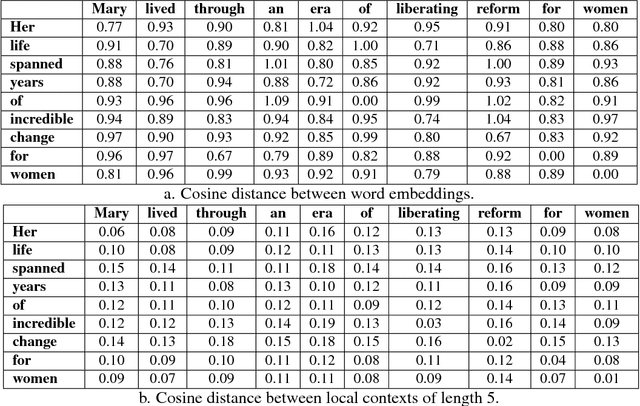 | | Mary | lived | through | an | era | of | liberating | reform | for | women |
|---|---|---|---|---|---|---|---|---|---|---|
| Her | 0.77 | 0.93 | 0.90 | 0.81 | 1.04 | 0.92 | 0.95 | 0.91 | 0.80 | 0.80 |
| life | 0.91 | 0.70 | 0.89 | 0.90 | 0.82 | 1.00 | 0.71 | 0.86 | 0.88 | 0.86 |
| spanned | 0.88 | 0.76 | 0.81 | 1.01 | 0.80 | 0.85 | 0.92 | 1.00 | 0.89 | 0.93 |
| years | 0.88 | 0.70 | 0.94 | 0.88 | 0.72 | 0.86 | 0.92 | 0.93 | 0.81 | 0.86 |
| of | 0.93 | 0.96 | 0.96 | 1.09 | 0.91 | 0.00 | 0.99 | 1.02 | 0.82 | 0.91 |
| incredible | 0.94 | 0.89 | 0.83 | 0.94 | 0.84 | 0.95 | 0.74 | 1.04 | 0.83 | 0.97 |
| change | 0.97 | 0.90 | 0.93 | 0.92 | 0.85 | 0.99 | 0.80 | 0.67 | 0.83 | 0.92 |
| for | 0.96 | 0.97 | 0.67 | 0.79 | 0.89 | 0.82 | 0.88 | 0.92 | 0.00 | 0.89 |
| women | 0.81 | 0.96 | 0.99 | 0.93 | 0.92 | 0.91 | 0.79 | 0.88 | 0.89 | 0.00 |

a. Cosine distance between word embeddings.

| | Mary | lived | through | an | era | of | liberating | reform | for | women |
|---|---|---|---|---|---|---|---|---|---|---|
| Her | 0.06 | 0.08 | 0.09 | 0.11 | 0.16 | 0.12 | 0.13 | 0.13 | 0.09 | 0.08 |
| life | 0.10 | 0.08 | 0.09 | 0.12 | 0.11 | 0.13 | 0.13 | 0.14 | 0.10 | 0.10 |
| spanned | 0.15 | 0.14 | 0.11 | 0.11 | 0.18 | 0.14 | 0.14 | 0.16 | 0.13 | 0.12 |
| years | 0.13 | 0.11 | 0.08 | 0.13 | 0.10 | 0.12 | 0.11 | 0.16 | 0.09 | 0.09 |
| of | 0.12 | 0.11 | 0.10 | 0.12 | 0.11 | 0.09 | 0.12 | 0.14 | 0.13 | 0.11 |
| incredible | 0.12 | 0.12 | 0.13 | 0.14 | 0.19 | 0.13 | 0.03 | 0.16 | 0.14 | 0.09 |
| change | 0.14 | 0.13 | 0.18 | 0.15 | 0.18 | 0.15 | 0.16 | 0.02 | 0.15 | 0.13 |
| for | 0.10 | 0.09 | 0.10 | 0.11 | 0.12 | 0.08 | 0.11 | 0.12 | 0.04 | 0.08 |
| women | 0.09 | 0.07 | 0.09 | 0.11 | 0.11 | 0.08 | 0.09 | 0.14 | 0.07 | 0.01 |

b. Cosine distance between local contexts of length 5.